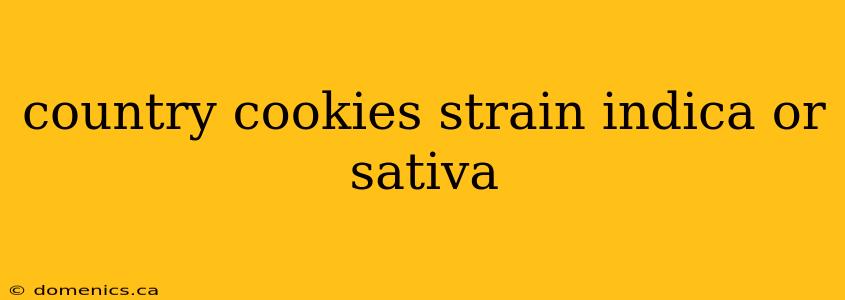 country cookies strain indica or sativa

© domenics.ca